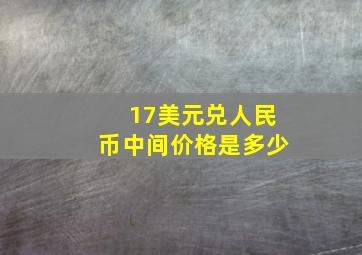 17美元兑人民币中间价格是多少